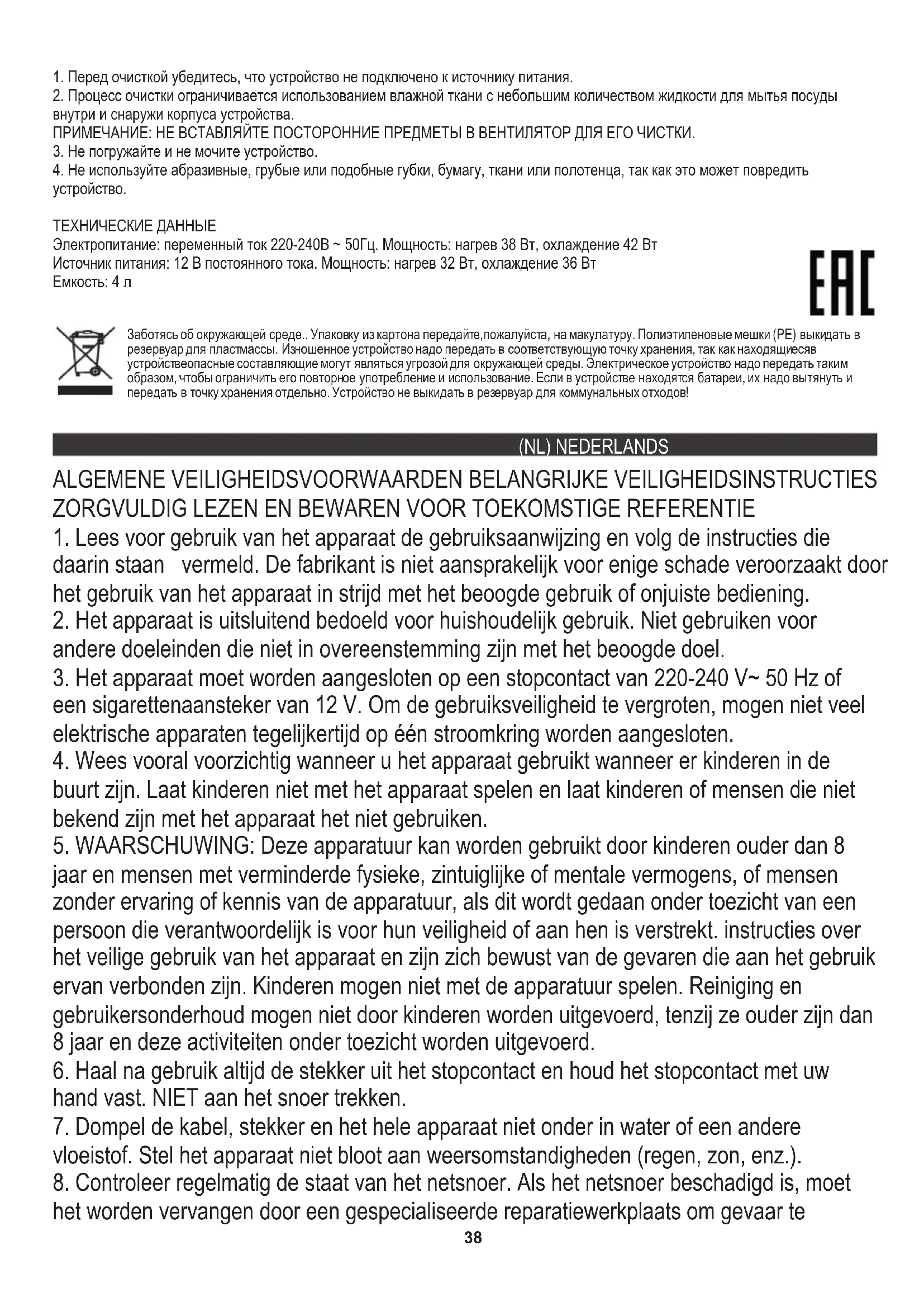 1. Перед очисткой убедитесь, что устройство не подключено к источнику питания.
2. Процесс очистки ограничивается использованием влажной ткани с небольшим количеством жидкости для мытья посуды внутри и снаружи корпуса устройства.
ПРИМЕЧАНИЕ: НЕ ВСТАВЛЯЙТЕ ПОСТОРОННИЕ ПРЕДМЕТЫ В ВЕНТИЛЯТОР ДЛЯ ЕГО ЧИСТКИ.
3. Не погружайте и не мочите устройство.
4. Не используйте абразивные, грубые или подобные губки, бумагу, ткани или полотенца, так как это может повредить устройство.

ТЕХНИЧЕСКИЕ ДАННЫЕ
Электропитание: переменный ток 220-240В ~ 50Гц. Мощность: нагрев 38 Вт, охлаждение 42 Вт
Источник питания: 12 В постоянного тока. Мощность: нагрев 32 Вт, охлаждение 36 Вт
Емкость: 4 л

EAC

Заботясь об окружающей среде.. Упаковку из картона передайте,пожалуйста, на макулатуру. Полиэтиленовые мешки (PE) выкидать в резервуар для пластмассы. Изношенное устройство надо передать в соответствующую точку хранения, так как находящиесяв устройствеопасные составляющие могут являться угрозой для окружающей среды. Электрическое устройство надо передать таким образом, чтобы ограничить его повторное употребление и использование. Если в устройстве находятся батареи, их надо вытянуть и передать в точку хранения отдельно. Устройство не выкидать в резервуар для коммунальных отходов!

(NL) NEDERLANDS

ALGEMENE VEILIGHEIDSVOORWAARDEN BELANGRIJKE VEILIGHEIDSINSTRUCTIES ZORGVULDIG LEZEN EN BEWAREN VOOR TOEKOMSTIGE REFERENTIE
1. Lees voor gebruik van het apparaat de gebruiksaanwijzing en volg de instructies die daarin staan vermeld. De fabrikant is niet aansprakelijk voor enige schade veroorzaakt door het gebruik van het apparaat in strijd met het beoogde gebruik of onjuiste bediening.
2. Het apparaat is uitsluitend bedoeld voor huishoudelijk gebruik. Niet gebruiken voor andere doeleinden die niet in overeenstemming zijn met het beoogde doel.
3. Het apparaat moet worden aangesloten op een stopcontact van 220-240 V~ 50 Hz of een sigarettenaansteker van 12 V. Om de gebruiksveiligheid te vergroten, mogen niet veel elektrische apparaten tegelijkertijd op één stroomkring worden aangesloten.
4. Wees vooral voorzichtig wanneer u het apparaat gebruikt wanneer er kinderen in de buurt zijn. Laat kinderen niet met het apparaat spelen en laat kinderen of mensen die niet bekend zijn met het apparaat het niet gebruiken.
5. WAARSCHUWING: Deze apparatuur kan worden gebruikt door kinderen ouder dan 8 jaar en mensen met verminderde fysieke, zintuiglijke of mentale vermogens, of mensen zonder ervaring of kennis van de apparatuur, als dit wordt gedaan onder toezicht van een persoon die verantwoordelijk is voor hun veiligheid of aan hen is verstrekt. instructies over het veilige gebruik van het apparaat en zijn zich bewust van de gevaren die aan het gebruik ervan verbonden zijn. Kinderen mogen niet met de apparatuur spelen. Reiniging en gebruikersonderhoud mogen niet door kinderen worden uitgevoerd, tenzij ze ouder zijn dan 8 jaar en deze activiteiten onder toezicht worden uitgevoerd.
6. Haal na gebruik altijd de stekker uit het stopcontact en houd het stopcontact met uw hand vast. NIET aan het snoer trekken.
7. Dompel de kabel, stekker en het hele apparaat niet onder in water of een andere vloeistof. Stel het apparaat niet bloot aan weersomstandigheden (regen, zon, enz.).
8. Controleer regelmatig de staat van het netsnoer. Als het netsnoer beschadigd is, moet het worden vervangen door een gespecialiseerde reparatiewerkplaats om gevaar te
38